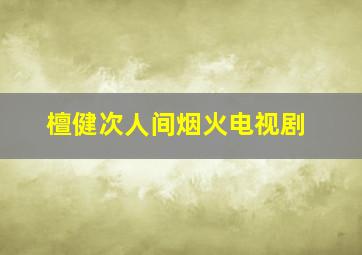 檀健次人间烟火电视剧